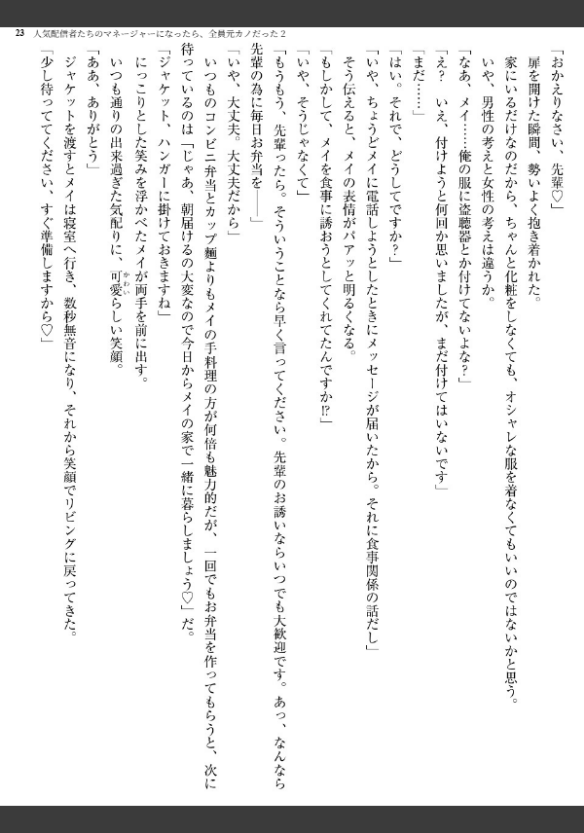 23　人気配信者たちのマネージャーになったら、全員元カノだった２

「おかえりなさい、先輩♡」

扉を開けた瞬間、勢いよく抱き着かれた。

家にいるだけなのだから、ちゃんと化粧をしなくても、オシャレな服を着なくてもいいのではないかと思う。

いや、男性の考えと女性の考えは違うか。

「なあ、メイ……俺の服に盗聴器とか付けてないよな？」

「え？　いえ、付けようと何回か思いましたが、まだ付けてはいないです」

「まだ……」

「はい。それで、どうしてですか？」

「いや、ちょうどメイに電話しようとしたときにメッセージが届いたから。それに食事関係の話だし」

そう伝えると、メイの表情がパアッと明るくなる。

「もしかして、メイを食事に誘おうとしてくれてたんですか⁉」

「いや、そうじゃなくて」

「もうもう、先輩ったら。そういうことなら早く言ってください。先輩のお誘いならいつでも大歓迎です。あっ、なんなら先輩の為に毎日お弁当を――」

「いや、大丈夫。大丈夫だから」

いつものコンビニ弁当とカップ麺よりもメイの手料理の方が何倍も魅力的だが、一回でもお弁当を作ってもらうと、次に待っているのは「じゃあ、朝届けるの大変なので今日からメイの家で一緒に暮らしましょう♡」だ。

「ジャケット、ハンガーに掛けておきますね」

にっこりとした笑みを浮かべたメイが両手を前に出す。

いつも通りの出来過ぎた気配りに、可愛らしい笑顔。

「ああ、ありがとう」

ジャケットを渡すとメイは寝室へ行き、数秒無音になり、それから笑顔でリビングに戻ってきた。

「少し待っててください、すぐ準備しますから♡」